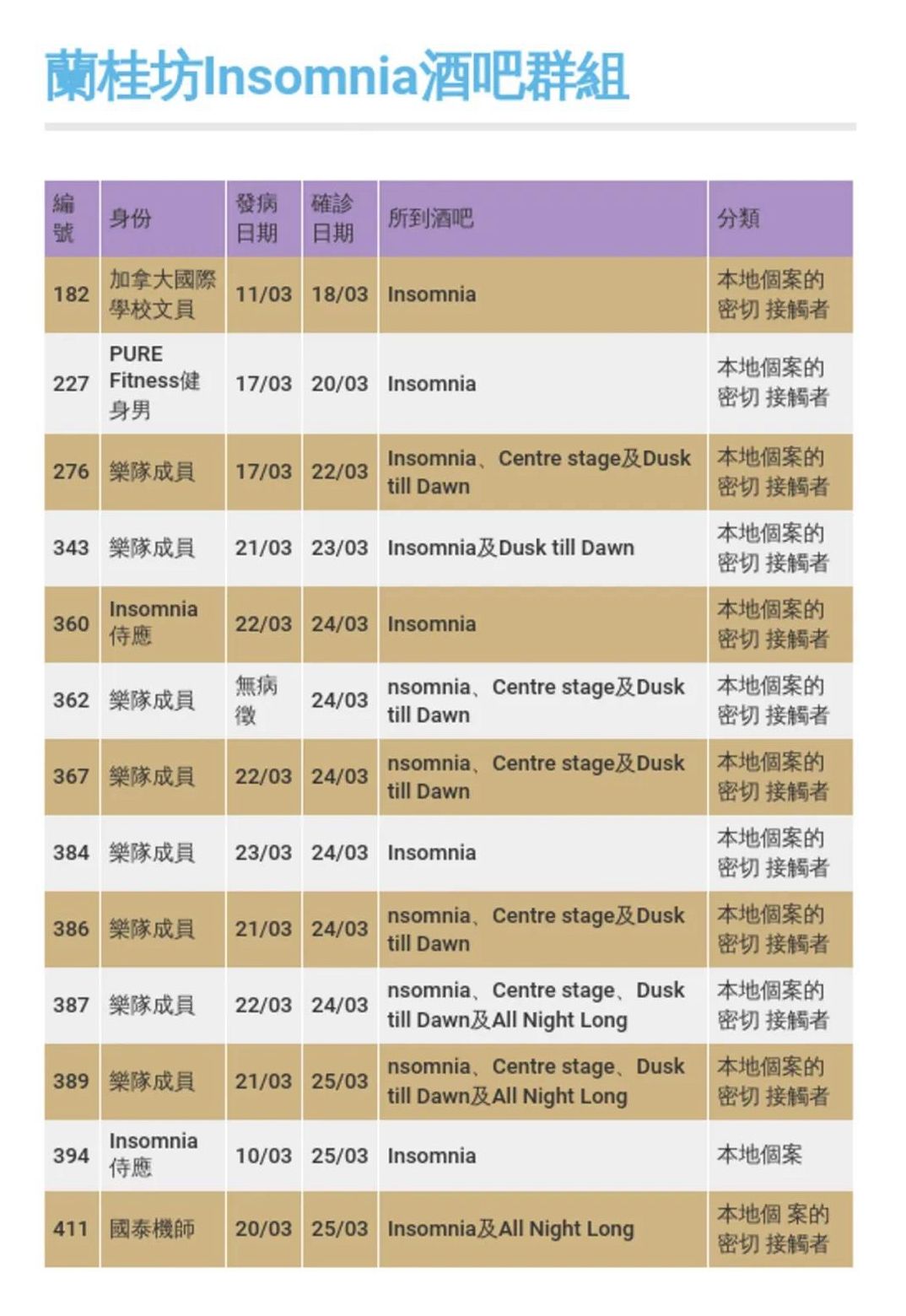 蘭桂坊Insomnia酒吧群組

| 編號 | 身份 | 發病日期 | 確診日期 | 所到酒吧 | 分類 |
|---|---|---|---|---|---|
| 182 | 加拿大國際學校文員 | 11/03 | 18/03 | Insomnia | 本地個案的密切 接觸者 |
| 227 | PURE Fitness健身男 | 17/03 | 20/03 | Insomnia | 本地個案的密切 接觸者 |
| 276 | 樂隊成員 | 17/03 | 22/03 | Insomnia、Centre stage及Dusk till Dawn | 本地個案的密切 接觸者 |
| 343 | 樂隊成員 | 21/03 | 23/03 | Insomnia及Dusk till Dawn | 本地個案的密切 接觸者 |
| 360 | Insomnia侍應 | 22/03 | 24/03 | Insomnia | 本地個案的密切 接觸者 |
| 362 | 樂隊成員 | 無病徵 | 24/03 | nsomnia、Centre stage及Dusk till Dawn | 本地個案的密切 接觸者 |
| 367 | 樂隊成員 | 22/03 | 24/03 | nsomnia、Centre stage及Dusk till Dawn | 本地個案的密切 接觸者 |
| 384 | 樂隊成員 | 23/03 | 24/03 | Insomnia | 本地個案的密切 接觸者 |
| 386 | 樂隊成員 | 21/03 | 24/03 | nsomnia、Centre stage及Dusk till Dawn | 本地個案的密切 接觸者 |
| 387 | 樂隊成員 | 22/03 | 24/03 | nsomnia、Centre stage、Dusk till Dawn及All Night Long | 本地個案的密切 接觸者 |
| 389 | 樂隊成員 | 21/03 | 25/03 | nsomnia、Centre stage、Dusk till Dawn及All Night Long | 本地個案的密切 接觸者 |
| 394 | Insomnia侍應 | 10/03 | 25/03 | Insomnia | 本地個案 |
| 411 | 國泰機師 | 20/03 | 25/03 | Insomnia及All Night Long | 本地個 案的密切 接觸者 |